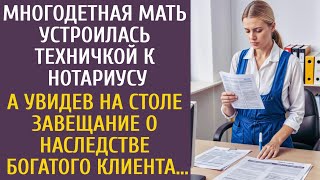 МНОГОДЕТНАЯ МАТЬ УСТРОИЛАСЬ ТЕХНИЧКОЙ К НОТАРИУСУ

А УВИДЕВ НА СТОЛЕ ЗАВЕЩАНИЕ О НАСЛЕДСТВЕ БОГАТОГО КЛИЕНТА...